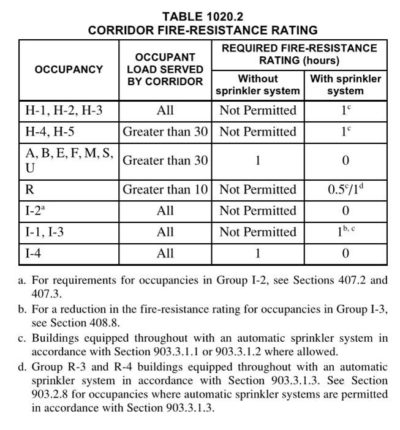 TABLE 1020.2
CORRIDOR FIRE-RESISTANCE RATING

| OCCUPANCY | OCCUPANT LOAD SERVED BY CORRIDOR | REQUIRED FIRE-RESISTANCE RATING (hours) Without sprinkler system | REQUIRED FIRE-RESISTANCE RATING (hours) With sprinkler system |
|---|---|---|---|
| H-1, H-2, H-3 | All | Not Permitted | $1^c$ |
| H-4, H-5 | Greater than 30 | Not Permitted | $1^c$ |
| A, B, E, F, M, S, U | Greater than 30 | 1 | 0 |
| R | Greater than 10 | Not Permitted | $0.5^c/1^d$ |
| I-2$^a$ | All | Not Permitted | 0 |
| I-1, I-3 | All | Not Permitted | $1^{b, c}$ |
| I-4 | All | 1 | 0 |

a. For requirements for occupancies in Group I-2, see Sections 407.2 and 407.3.

b. For a reduction in the fire-resistance rating for occupancies in Group I-3, see Section 408.8.

c. Buildings equipped throughout with an automatic sprinkler system in accordance with Section 903.3.1.1 or 903.3.1.2 where allowed.

d. Group R-3 and R-4 buildings equipped throughout with an automatic sprinkler system in accordance with Section 903.3.1.3. See Section 903.2.8 for occupancies where automatic sprinkler systems are permitted in accordance with Section 903.3.1.3.